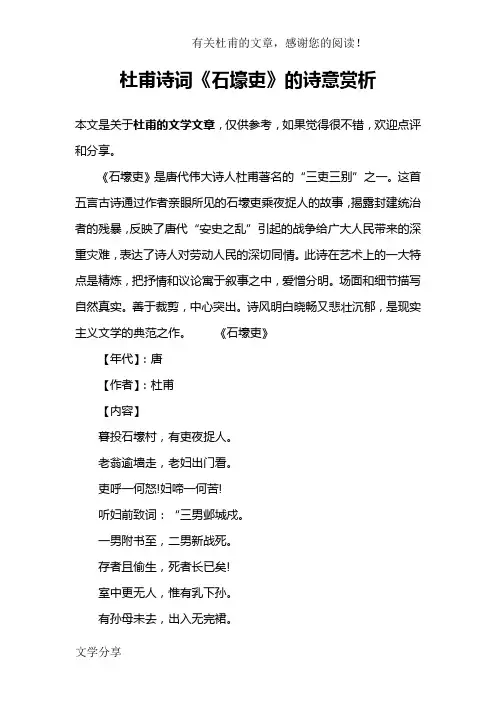 有关杜甫的文章，感谢您的阅读！

杜甫诗词《石壕吏》的诗意赏析

本文是关于杜甫的文学文章，仅供参考，如果觉得很不错，欢迎点评和分享。

《石壕吏》是唐代伟大诗人杜甫著名的“三吏三别”之一。这首五言古诗通过作者亲眼所见的石壕吏乘夜捉人的故事，揭露封建统治者的残暴，反映了唐代“安史之乱”引起的战争给广大人民带来的深重灾难，表达了诗人对劳动人民的深切同情。此诗在艺术上的一大特点是精炼，把抒情和议论寓于叙事之中，爱憎分明。场面和细节描写自然真实。善于裁剪，中心突出。诗风明白晓畅又悲壮沉郁，是现实主义文学的典范之作。 《石壕吏》

【年代】：唐

【作者】：杜甫

【内容】

暮投石壕村，有吏夜捉人。

老翁逾墙走，老妇出门看。

吏呼一何怒!妇啼一何苦!

听妇前致词：“三男邺城戍。

一男附书至，二男新战死。

存者且偷生，死者长已矣!

室中更无人，惟有乳下孙。

有孙母未去，出入无完裙。

文学分享